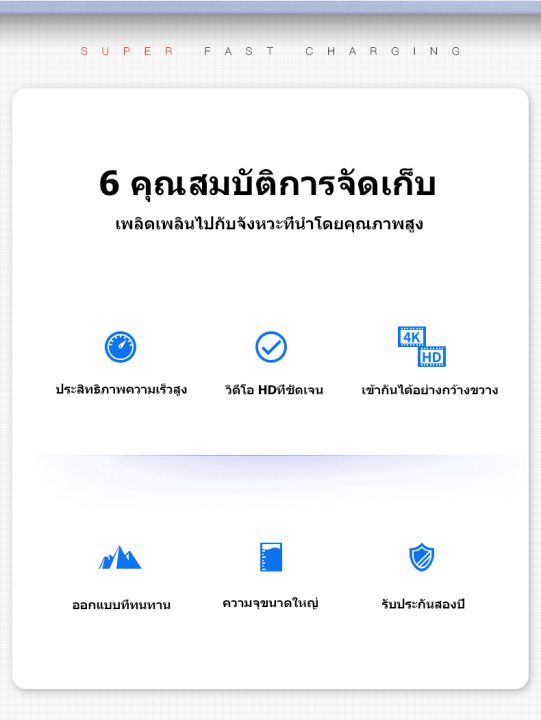 SUPER FAST CHARGING

6 คุณสมบัติการจัดเก็บ

เพลิดเพลินไปกับจังหวะที่นำโดยคุณภาพสูง

4K

HD

ประสิทธิภาพความเร็วสูง

วิดีโอ HDที่ชัดเจน

เข้ากันได้อย่างกว้างขวาง

ออกแบบที่ทนทาน

ความจุขนาดใหญ่

รับประกันสองปี